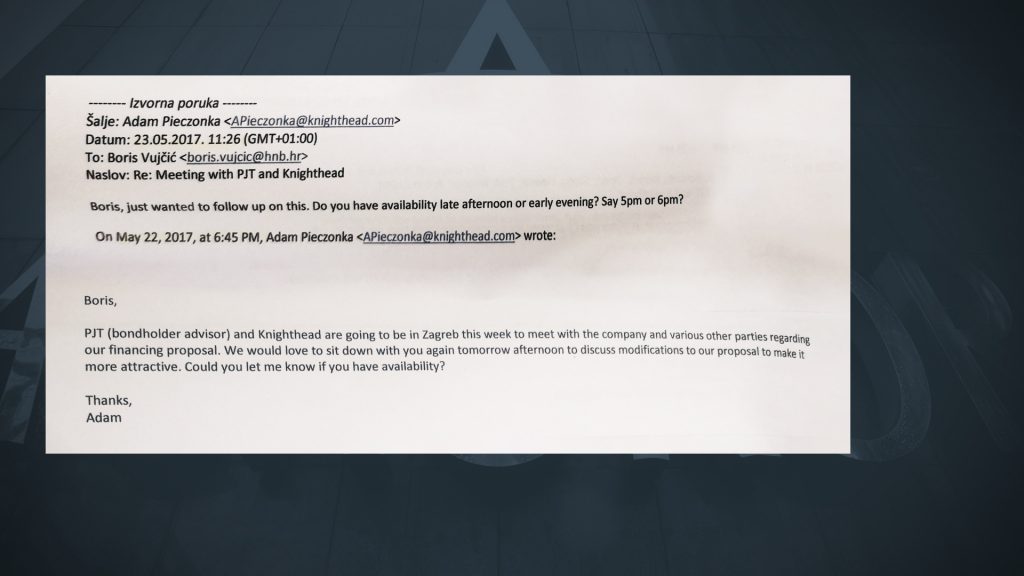 -------- Izvorna poruka --------
Šalje: Adam Pieczonka <APieczonka@knighthead.com>
Datum: 23.05.2017. 11:26 (GMT+01:00)
To: Boris Vujčić <boris.vujcic@hnb.hr>
Naslov: Re: Meeting with PJT and Knighthead

Boris, just wanted to follow up on this. Do you have availability late afternoon or early evening? Say 5pm or 6pm?

On May 22, 2017, at 6:45 PM, Adam Pieczonka <APieczonka@knighthead.com> wrote:

Boris,

PJT (bondholder advisor) and Knighthead are going to be in Zagreb this week to meet with the company and various other parties regarding our financing proposal. We would love to sit down with you again tomorrow afternoon to discuss modifications to our proposal to make it more attractive. Could you let me know if you have availability?

Thanks,
Adam